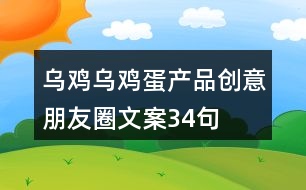 乌鸡乌鸡蛋产品创意朋友圈文案34句